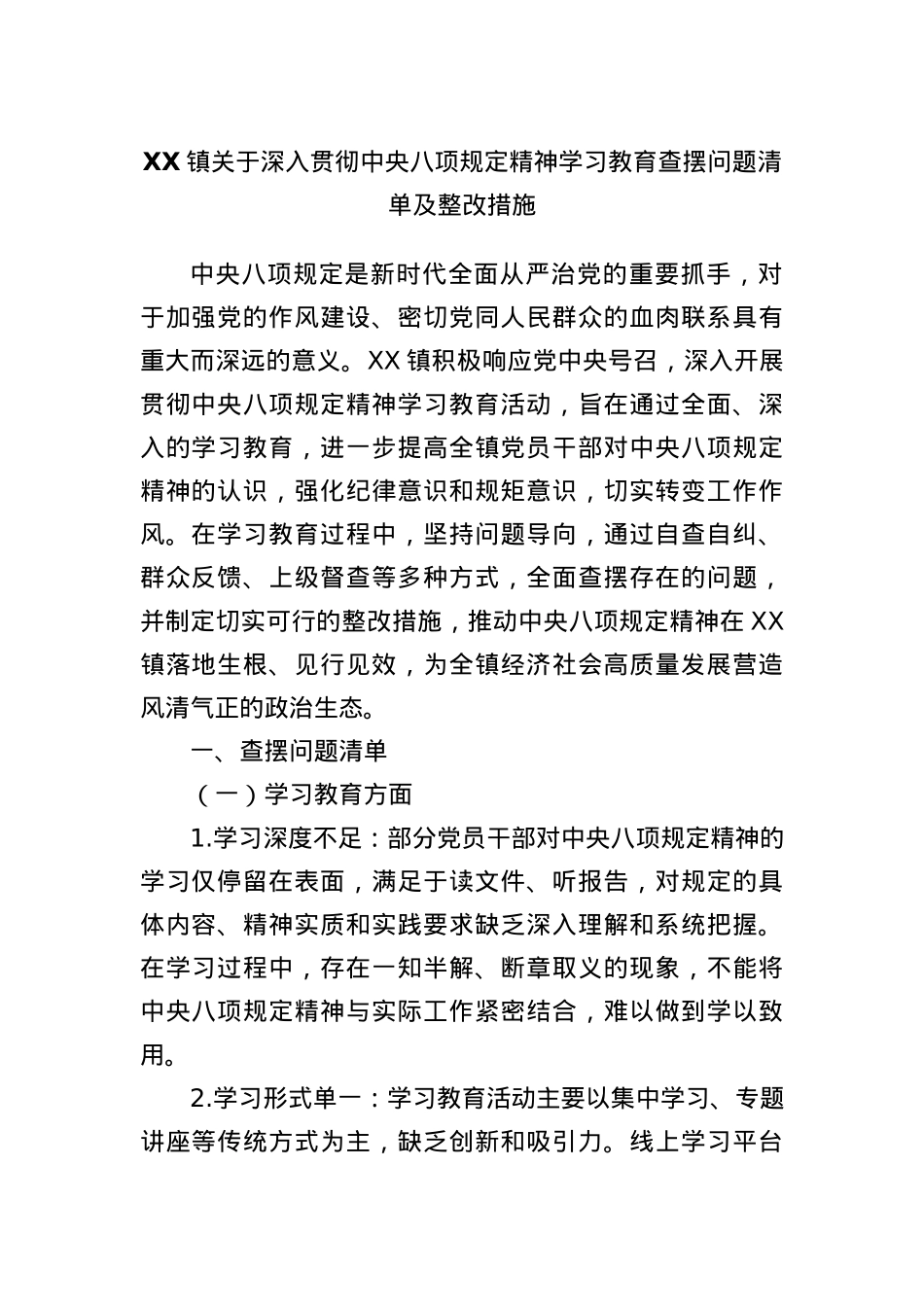 XX 镇关于深入贯彻中央八项规定精神学习教育查摆问题清单及整改措施

中央八项规定是新时代全面从严治党的重要抓手，对于加强党的作风建设、密切党同人民群众的血肉联系具有重大而深远的意义。XX 镇积极响应党中央号召，深入开展贯彻中央八项规定精神学习教育活动，旨在通过全面、深入的学习教育，进一步提高全镇党员干部对中央八项规定精神的认识，强化纪律意识和规矩意识，切实转变工作作风。在学习教育过程中，坚持问题导向，通过自查自纠、群众反馈、上级督查等多种方式，全面查摆存在的问题，并制定切实可行的整改措施，推动中央八项规定精神在 XX 镇落地生根、见行见效，为全镇经济社会高质量发展营造风清气正的政治生态。

一、查摆问题清单

（一）学习教育方面

1.学习深度不足：部分党员干部对中央八项规定精神的学习仅停留在表面，满足于读文件、听报告，对规定的具体内容、精神实质和实践要求缺乏深入理解和系统把握。在学习过程中，存在一知半解、断章取义的现象，不能将中央八项规定精神与实际工作紧密结合，难以做到学以致用。

2.学习形式单一：学习教育活动主要以集中学习、专题讲座等传统方式为主，缺乏创新和吸引力。线上学习平台